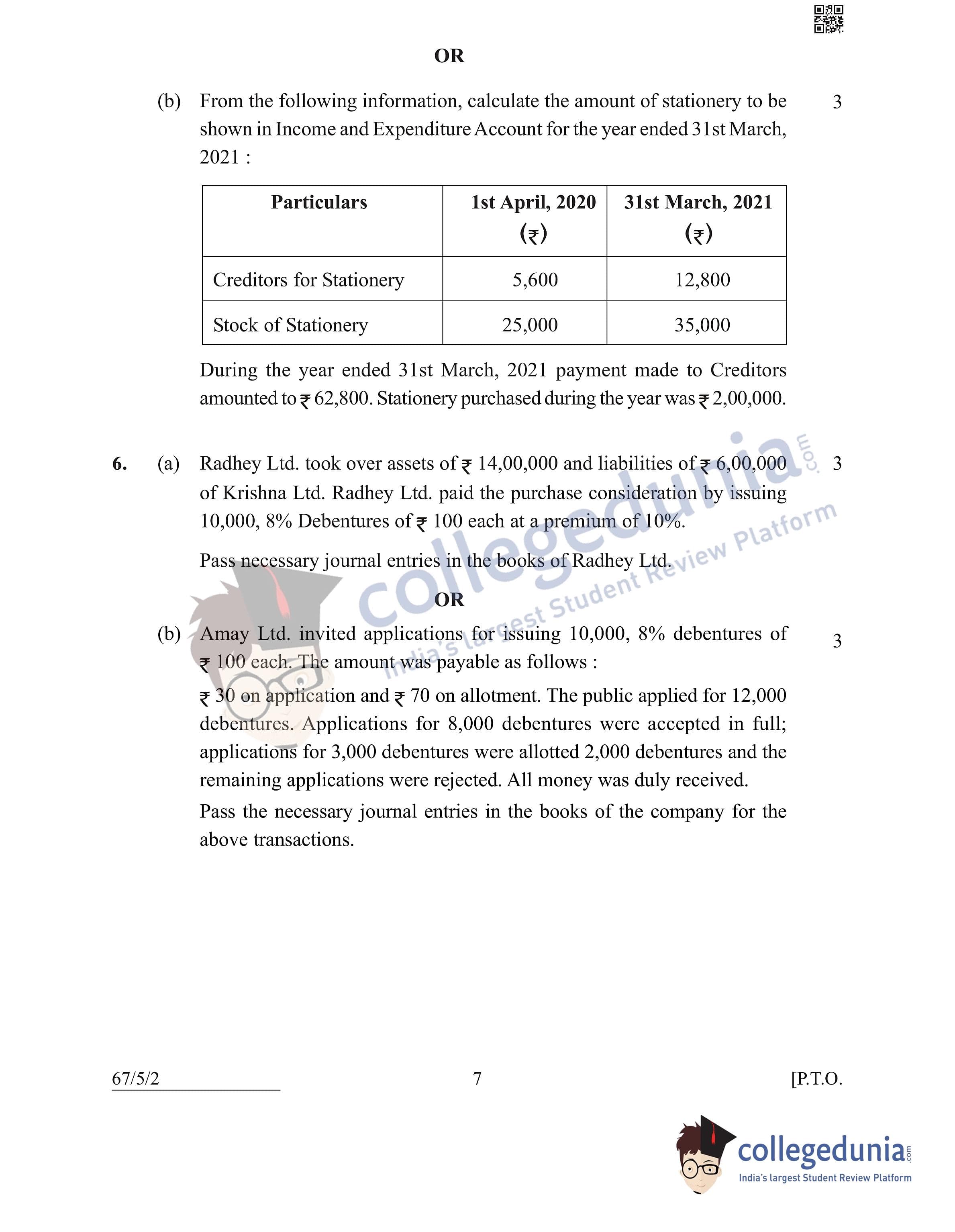 OR

(b) From the following information, calculate the amount of stationery to be shown in Income and Expenditure Account for the year ended 31st March, 2021 : 3

| Particulars | 1st April, 2020 (₹) | 31st March, 2021 (₹) |
|---|---|---|
| Creditors for Stationery | 5,600 | 12,800 |
| Stock of Stationery | 25,000 | 35,000 |

During the year ended 31st March, 2021 payment made to Creditors amounted to ₹ 62,800. Stationery purchased during the year was ₹ 2,00,000.

6. (a) Radhey Ltd. took over assets of ₹ 14,00,000 and liabilities of ₹ 6,00,000 of Krishna Ltd. Radhey Ltd. paid the purchase consideration by issuing 10,000, 8% Debentures of ₹ 100 each at a premium of 10%. 3

Pass necessary journal entries in the books of Radhey Ltd.

OR

(b) Amay Ltd. invited applications for issuing 10,000, 8% debentures of ₹ 100 each. The amount was payable as follows : 3

₹ 30 on application and ₹ 70 on allotment. The public applied for 12,000 debentures. Applications for 8,000 debentures were accepted in full; applications for 3,000 debentures were allotted 2,000 debentures and the remaining applications were rejected. All money was duly received.

Pass the necessary journal entries in the books of the company for the above transactions.

collegedunia.com India's largest Student Review Platform

67/5/2 7 [P.T.O.

collegedunia.com India's largest Student Review Platform